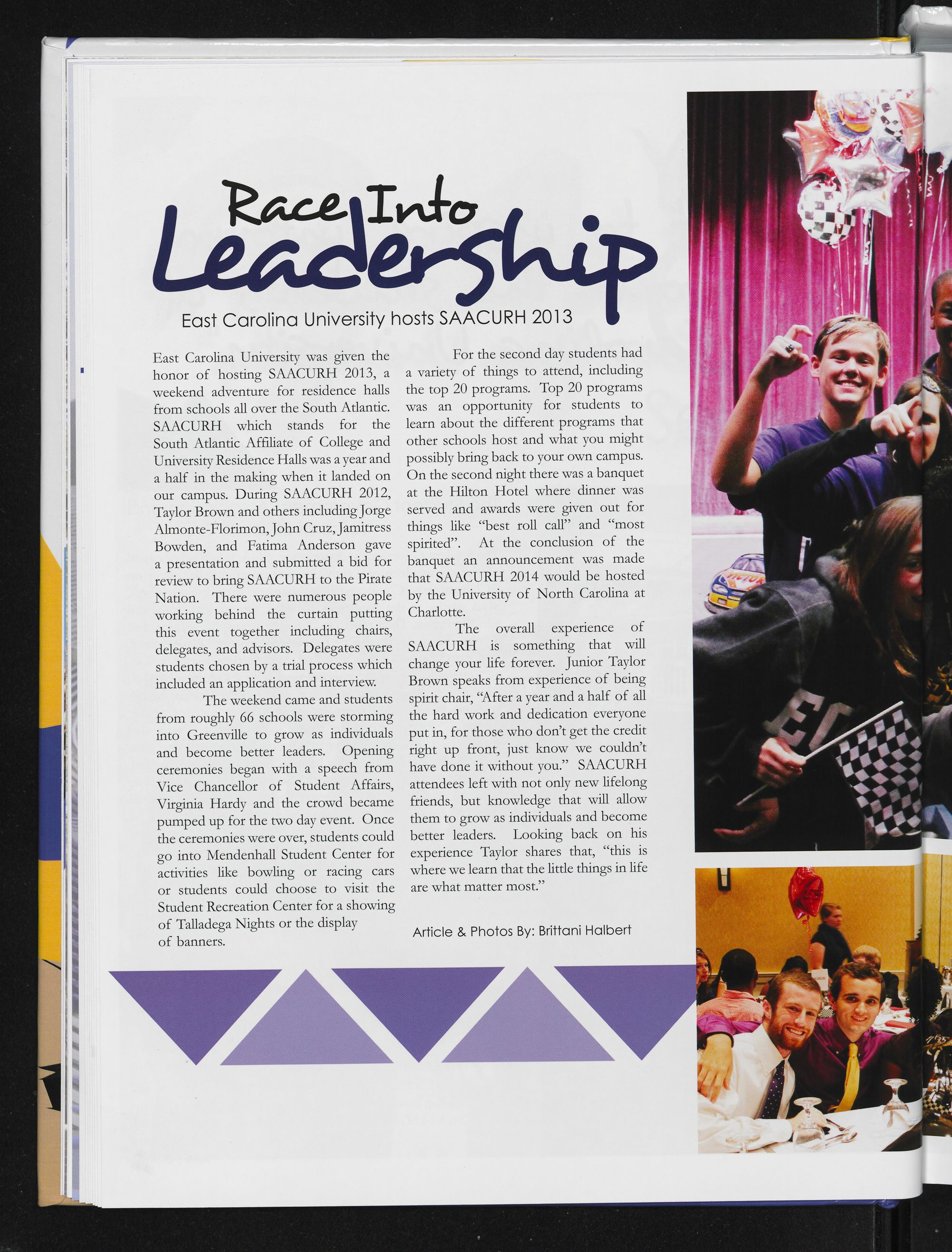 Race Into
Leadership

East Carolina University hosts SAACURH 2013

East Carolina University was given the honor of hosting SAACURH 2013, a weekend adventure for residence halls from schools all over the South Atlantic. SAACURH which stands for the South Atlantic Affiliate of College and University Residence Halls was a year and a half in the making when it landed on our campus. During SAACURH 2012, Taylor Brown and others including Jorge Almonte-Florimon, John Cruz, Jamitress Bowden, and Fatima Anderson gave a presentation and submitted a bid for review to bring SAACURH to the Pirate Nation. There were numerous people working behind the curtain putting this event together including chairs, delegates, and advisors. Delegates were students chosen by a trial process which included an application and interview.

The weekend came and students from roughly 66 schools were storming into Greenville to grow as individuals and become better leaders. Opening ceremonies began with a speech from Vice Chancellor of Student Affairs, Virginia Hardy and the crowd became pumped up for the two day event. Once the ceremonies were over, students could go into Mendenhall Student Center for activities like bowling or racing cars or students could choose to visit the Student Recreation Center for a showing of Talladega Nights or the display of banners.

For the second day students had a variety of things to attend, including the top 20 programs. Top 20 programs was an opportunity for students to learn about the different programs that other schools host and what you might possibly bring back to your own campus. On the second night there was a banquet at the Hilton Hotel where dinner was served and awards were given out for things like "best roll call" and "most spirited". At the conclusion of the banquet an announcement was made that SAACURH 2014 would be hosted by the University of North Carolina at Charlotte.

The overall experience of SAACURH is something that will change your life forever. Junior Taylor Brown speaks from experience of being spirit chair, "After a year and a half of all the hard work and dedication everyone put in, for those who don't get the credit right up front, just know we couldn't have done it without you." SAACURH attendees left with not only new lifelong friends, but knowledge that will allow them to grow as individuals and become better leaders. Looking back on his experience Taylor shares that, "this is where we learn that the little things in life are what matter most."

Article & Photos By: Brittani Halbert